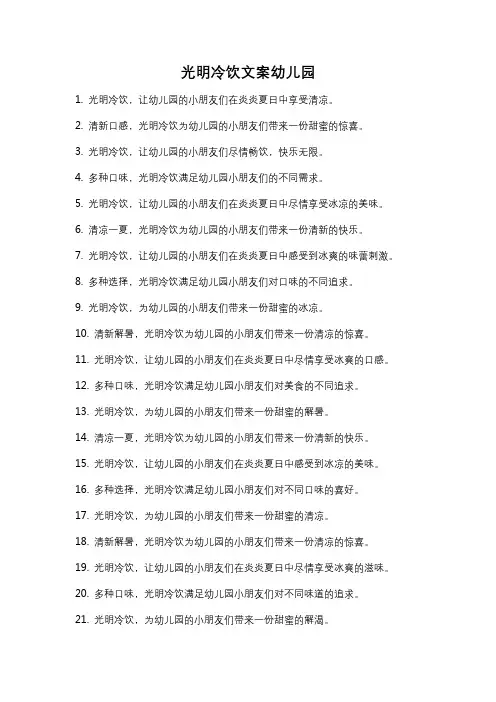 光明冷饮文案幼儿园

1. 光明冷饮，让幼儿园的小朋友们在炎炎夏日中享受清凉。

2. 清新口感，光明冷饮为幼儿园的小朋友们带来一份甜蜜的惊喜。

3. 光明冷饮，让幼儿园的小朋友们尽情畅饮，快乐无限。

4. 多种口味，光明冷饮满足幼儿园小朋友们的不同需求。

5. 光明冷饮，让幼儿园的小朋友们在炎炎夏日中尽情享受冰凉的美味。

6. 清凉一夏，光明冷饮为幼儿园的小朋友们带来一份清新的快乐。

7. 光明冷饮，让幼儿园的小朋友们在炎炎夏日中感受到冰爽的味蕾刺激。

8. 多种选择，光明冷饮满足幼儿园小朋友们对口味的不同追求。

9. 光明冷饮，为幼儿园的小朋友们带来一份甜蜜的冰凉。

10. 清新解暑，光明冷饮为幼儿园的小朋友们带来一份清凉的惊喜。

11. 光明冷饮，让幼儿园的小朋友们在炎炎夏日中尽情享受冰爽的口感。

12. 多种口味，光明冷饮满足幼儿园小朋友们对美食的不同追求。

13. 光明冷饮，为幼儿园的小朋友们带来一份甜蜜的解暑。

14. 清凉一夏，光明冷饮为幼儿园的小朋友们带来一份清新的快乐。

15. 光明冷饮，让幼儿园的小朋友们在炎炎夏日中感受到冰凉的美味。

16. 多种选择，光明冷饮满足幼儿园小朋友们对不同口味的喜好。

17. 光明冷饮，为幼儿园的小朋友们带来一份甜蜜的清凉。

18. 清新解暑，光明冷饮为幼儿园的小朋友们带来一份清凉的惊喜。

19. 光明冷饮，让幼儿园的小朋友们在炎炎夏日中尽情享受冰爽的滋味。

20. 多种口味，光明冷饮满足幼儿园小朋友们对不同味道的追求。

21. 光明冷饮，为幼儿园的小朋友们带来一份甜蜜的解渴。